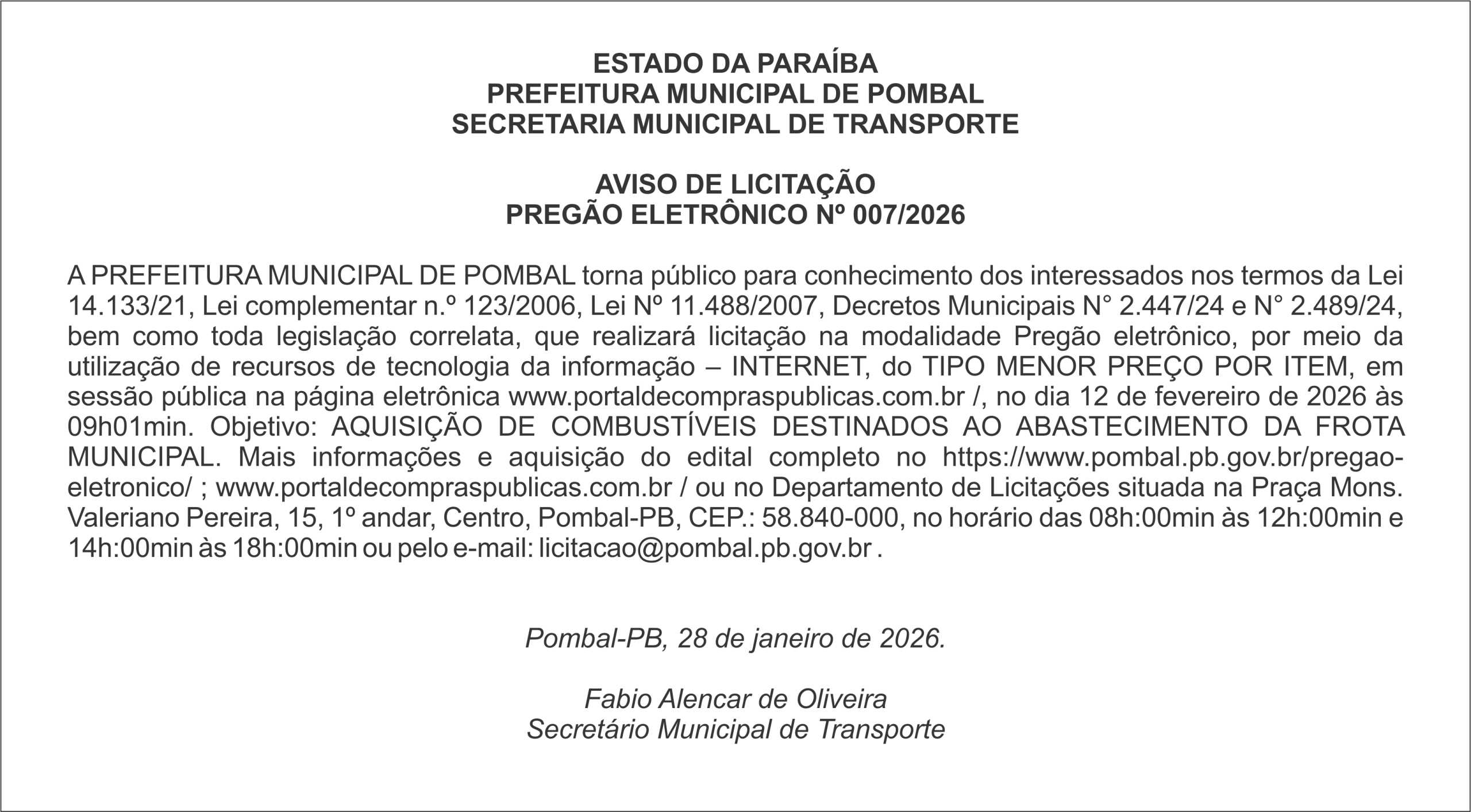 ESTADO DA PARAÍBA
PREFEITURA MUNICIPAL DE POMBAL
SECRETARIA MUNICIPAL DE TRANSPORTE

AVISO DE LICITAÇÃO
PREGÃO ELETRÔNICO Nº 007/2026

A PREFEITURA MUNICIPAL DE POMBAL torna público para conhecimento dos interessados nos termos da Lei 14.133/21, Lei complementar n.º 123/2006, Lei Nº 11.488/2007, Decretos Municipais N° 2.447/24 e N° 2.489/24, bem como toda legislação correlata, que realizará licitação na modalidade Pregão eletrônico, por meio da utilização de recursos de tecnologia da informação – INTERNET, do TIPO MENOR PREÇO POR ITEM, em sessão pública na página eletrônica www.portaldecompraspublicas.com.br /, no dia 12 de fevereiro de 2026 às 09h01min. Objetivo: AQUISIÇÃO DE COMBUSTÍVEIS DESTINADOS AO ABASTECIMENTO DA FROTA MUNICIPAL. Mais informações e aquisição do edital completo no https://www.pombal.pb.gov.br/pregao-eletronico/ ; www.portaldecompraspublicas.com.br / ou no Departamento de Licitações situada na Praça Mons. Valeriano Pereira, 15, 1º andar, Centro, Pombal-PB, CEP.: 58.840-000, no horário das 08h:00min às 12h:00min e 14h:00min às 18h:00min ou pelo e-mail: licitacao@pombal.pb.gov.br .

Pombal-PB, 28 de janeiro de 2026.

Fabio Alencar de Oliveira
Secretário Municipal de Transporte